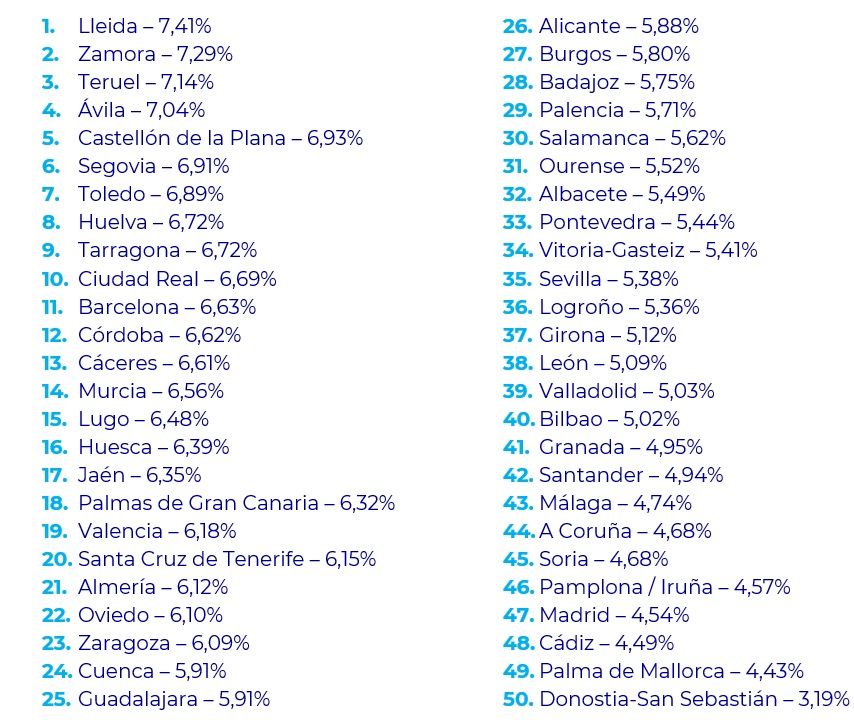 1. Lleida – 7,41%
2. Zamora – 7,29%
3. Teruel – 7,14%
4. Ávila – 7,04%
5. Castellón de la Plana – 6,93%
6. Segovia – 6,91%
7. Toledo – 6,89%
8. Huelva – 6,72%
9. Tarragona – 6,72%
10. Ciudad Real – 6,69%
11. Barcelona – 6,63%
12. Córdoba – 6,62%
13. Cáceres – 6,61%
14. Murcia – 6,56%
15. Lugo – 6,48%
16. Huesca – 6,39%
17. Jaén – 6,35%
18. Palmas de Gran Canaria – 6,32%
19. Valencia – 6,18%
20. Santa Cruz de Tenerife – 6,15%
21. Almería – 6,12%
22. Oviedo – 6,10%
23. Zaragoza – 6,09%
24. Cuenca – 5,91%
25. Guadalajara – 5,91%

26. Alicante – 5,88%
27. Burgos – 5,80%
28. Badajoz – 5,75%
29. Palencia – 5,71%
30. Salamanca – 5,62%
31. Ourense – 5,52%
32. Albacete – 5,49%
33. Pontevedra – 5,44%
34. Vitoria-Gasteiz – 5,41%
35. Sevilla – 5,38%
36. Logroño – 5,36%
37. Girona – 5,12%
38. León – 5,09%
39. Valladolid – 5,03%
40. Bilbao – 5,02%
41. Granada – 4,95%
42. Santander – 4,94%
43. Málaga – 4,74%
44. A Coruña – 4,68%
45. Soria – 4,68%
46. Pamplona / Iruña – 4,57%
47. Madrid – 4,54%
48. Cádiz – 4,49%
49. Palma de Mallorca – 4,43%
50. Donostia-San Sebastián – 3,19%